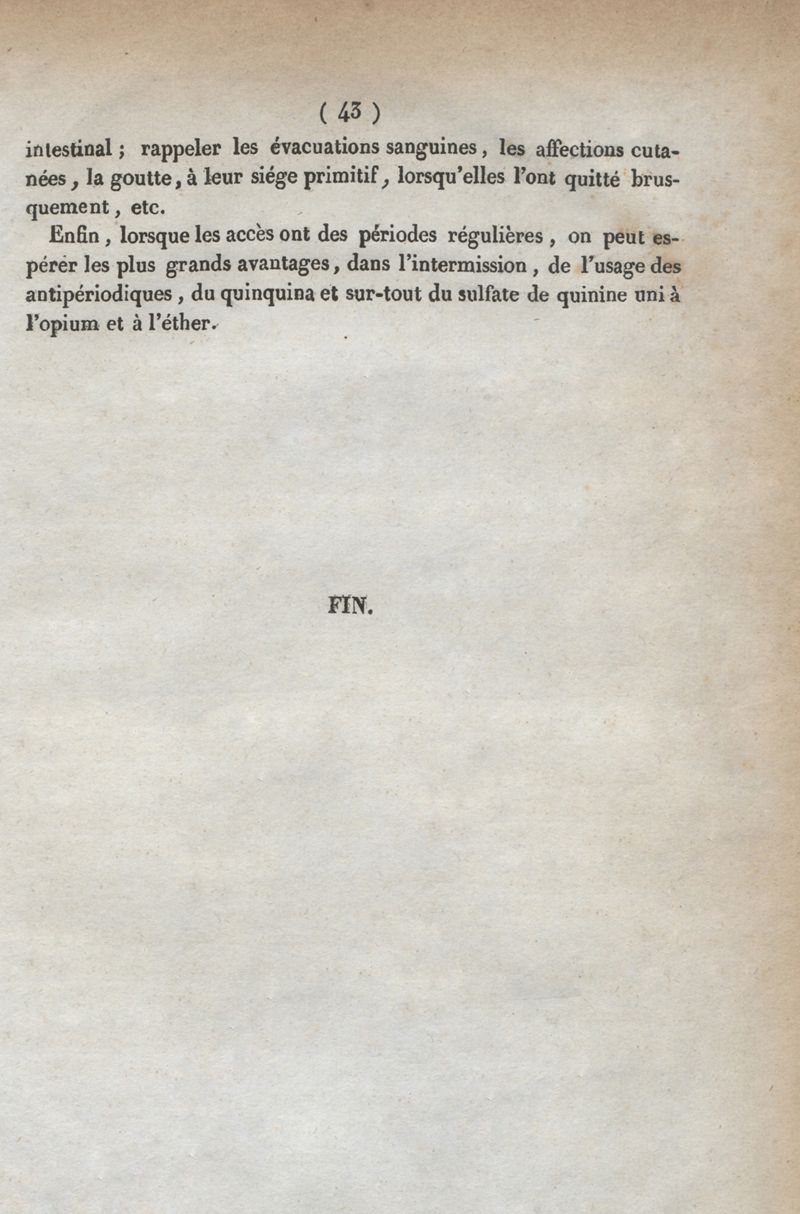 ( 43 )

intestinal ; rappeler les évacuations sanguines, les affections cutanées, la goutte, à leur siége primitif, lorsqu'elles l'ont quitté brusquement, etc.

Enfin, lorsque les accès ont des périodes régulières, on peut espérer les plus grands avantages, dans l'intermission, de l'usage des antipériodiques, du quinquina et sur-tout du sulfate de quinine uni à l'opium et à l'éther.

FIN.